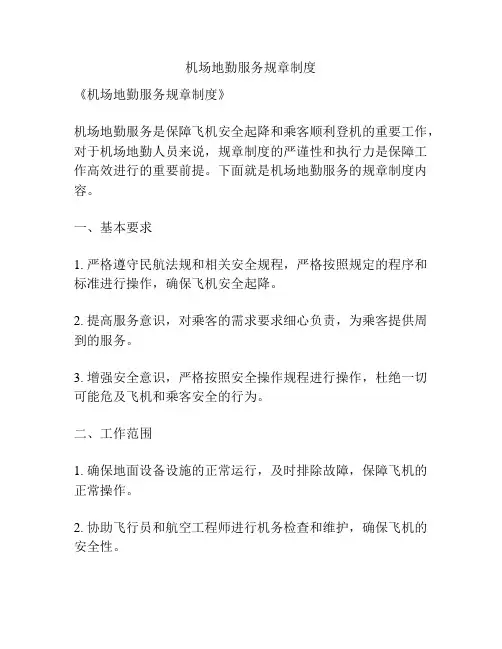 机场地勤服务规章制度

《机场地勤服务规章制度》

机场地勤服务是保障飞机安全起降和乘客顺利登机的重要工作，对于机场地勤人员来说，规章制度的严谨性和执行力是保障工作高效进行的重要前提。下面就是机场地勤服务的规章制度内容。

一、基本要求

1. 严格遵守民航法规和相关安全规程，严格按照规定的程序和标准进行操作，确保飞机安全起降。

2. 提高服务意识，对乘客的需求要求细心负责，为乘客提供周到的服务。

3. 增强安全意识，严格按照安全操作规程进行操作，杜绝一切可能危及飞机和乘客安全的行为。

二、工作范围

1. 确保地面设备设施的正常运行，及时排除故障，保障飞机的正常操作。

2. 协助飞行员和航空工程师进行机务检查和维护，确保飞机的安全性。